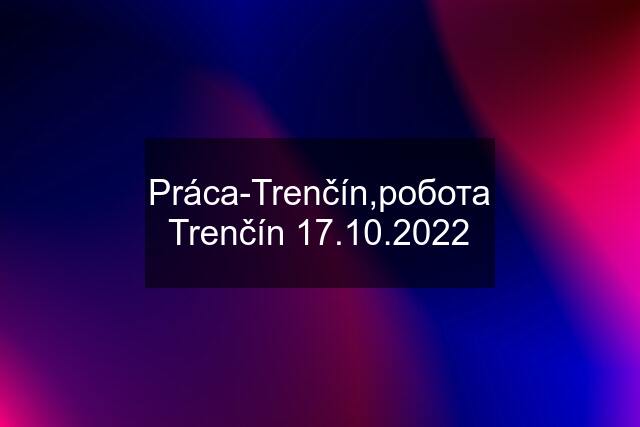 Práca-Trenčín,робота Trenčín 17.10.2022